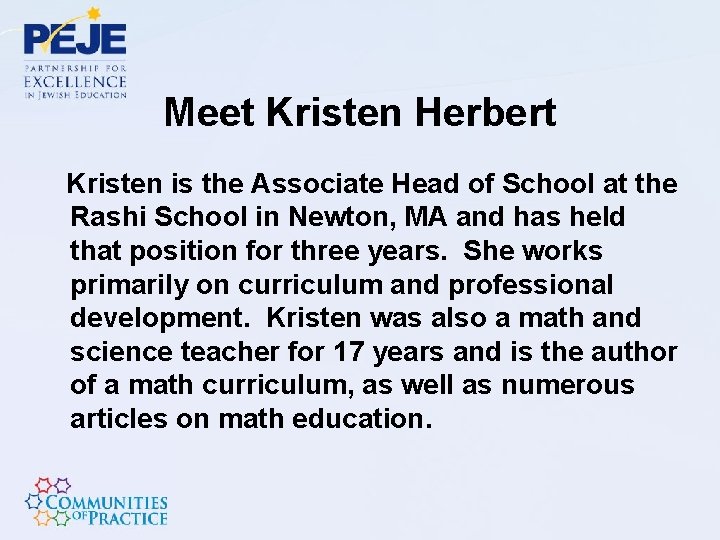 PEJE
PARTNERSHIP FOR
EXCELLENCE
IN JEWISH EDUCATION

Meet Kristen Herbert

Kristen is the Associate Head of School at the Rashi School in Newton, MA and has held that position for three years. She works primarily on curriculum and professional development. Kristen was also a math and science teacher for 17 years and is the author of a math curriculum, as well as numerous articles on math education.

COMMUNITIES
OF PRACTICE